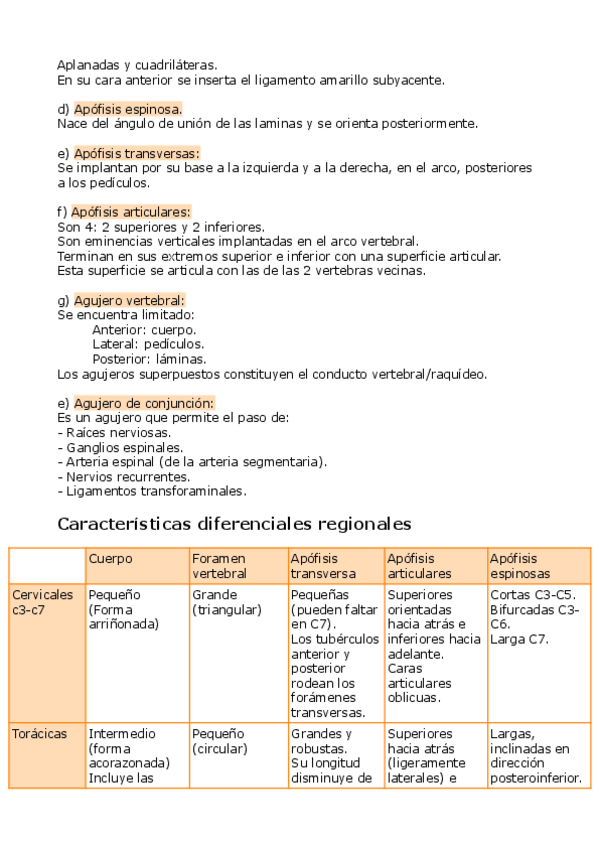 Aplanadas y cuadriláteras.
En su cara anterior se inserta el ligamento amarillo subyacente.

d) Apófisis espinosa.
Nace del ángulo de unión de las laminas y se orienta posteriormente.

e) Apófisis transversas:
Se implantan por su base a la izquierda y a la derecha, en el arco, posteriores a los pedículos.

f) Apófisis articulares:
Son 4: 2 superiores y 2 inferiores.
Son eminencias verticales implantadas en el arco vertebral.
Terminan en sus extremos superior e inferior con una superficie articular.
Esta superficie se articula con las de las 2 vertebras vecinas.

g) Agujero vertebral:
Se encuentra limitado:
Anterior: cuerpo.
Lateral: pedículos.
Posterior: láminas.
Los agujeros superpuestos constituyen el conducto vertebral/raquídeo.

e) Agujero de conjunción:
Es un agujero que permite el paso de:
- Raíces nerviosas.
- Ganglios espinales.
- Arteria espinal (de la arteria segmentaria).
- Nervios recurrentes.
- Ligamentos transforaminales.

Características diferenciales regionales

| | Cuerpo | Foramen vertebral | Apófisis transversa | Apófisis articulares | Apófisis espinosas |
|---|---|---|---|---|---|
| Cervicales c3-c7 | Pequeño (Forma arriñonada) | Grande (triangular) | Pequeñas (pueden faltar en C7). Los tubérculos anterior y posterior rodean los forámenes transversas. | Superiores orientadas hacia atrás e inferiores hacia adelante. Caras articulares oblicuas. | Cortas C3-C5. Bifurcadas C3-C6. Larga C7. |
| Torácicas | Intermedio (forma acorazonada) Incluye las | Pequeño (circular) | Grandes y robustas. Su longitud disminuye de | Superiores hacia atrás (ligeramente laterales) e | Largas, inclinadas en dirección posteroinferior. |